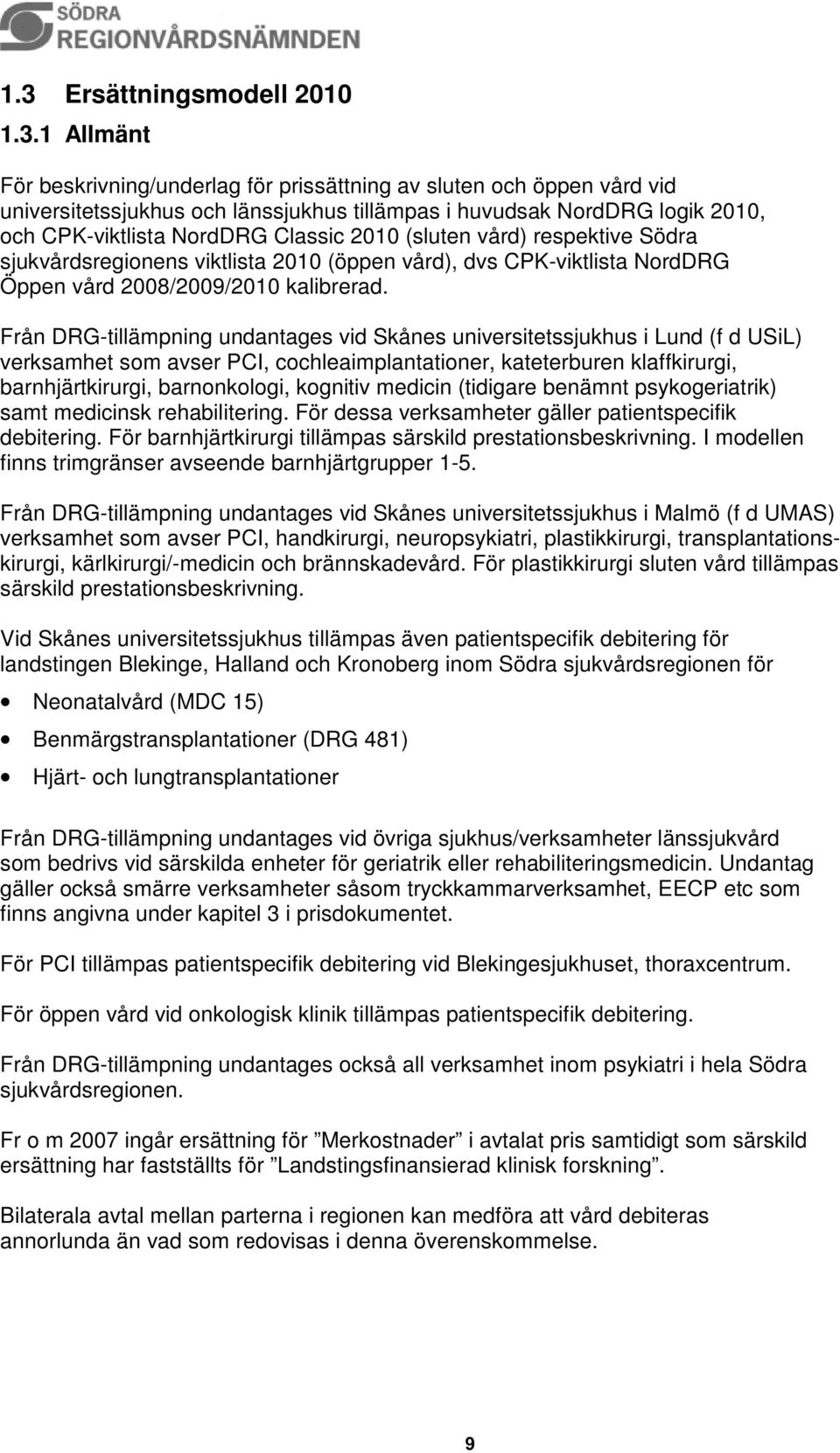 SÖDRA
REGIONVÅRDSNÄMNDEN

1.3 Ersättningsmodell 2010

1.3.1 Allmänt

För beskrivning/underlag för prissättning av sluten och öppen vård vid universitetssjukhus och länssjukhus tillämpas i huvudsak NordDRG logik 2010, och CPK-viktlista NordDRG Classic 2010 (sluten vård) respektive Södra sjukvårdsregionens viktlista 2010 (öppen vård), dvs CPK-viktlista NordDRG Öppen vård 2008/2009/2010 kalibrerad.

Från DRG-tillämpning undantages vid Skånes universitetssjukhus i Lund (f d USiL) verksamhet som avser PCI, cochleaimplantationer, kateterburen klaffkirurgi, barnhjärtkirurgi, barnonkologi, kognitiv medicin (tidigare benämnt psykogeriatrik) samt medicinsk rehabilitering. För dessa verksamheter gäller patientspecifik debitering. För barnhjärtkirurgi tillämpas särskild prestationsbeskrivning. I modellen finns trimgränser avseende barnhjärtgrupper 1-5.

Från DRG-tillämpning undantages vid Skånes universitetssjukhus i Malmö (f d UMAS) verksamhet som avser PCI, handkirurgi, neuropsykiatri, plastikkirurgi, transplantationskirurgi, kärlkirurgi/-medicin och brännskadevård. För plastikkirurgi sluten vård tillämpas särskild prestationsbeskrivning.

Vid Skånes universitetssjukhus tillämpas även patientspecifik debitering för landstingen Blekinge, Halland och Kronoberg inom Södra sjukvårdsregionen för

• Neonatalvård (MDC 15)
• Benmärgstransplantationer (DRG 481)
• Hjärt- och lungtransplantationer

Från DRG-tillämpning undantages vid övriga sjukhus/verksamheter länssjukvård som bedrivs vid särskilda enheter för geriatrik eller rehabiliteringsmedicin. Undantag gäller också smärre verksamheter såsom tryckkammarverksamhet, EECP etc som finns angivna under kapitel 3 i prisdokumentet.

För PCI tillämpas patientspecifik debitering vid Blekingesjukhuset, thoraxcentrum.

För öppen vård vid onkologisk klinik tillämpas patientspecifik debitering.

Från DRG-tillämpning undantages också all verksamhet inom psykiatri i hela Södra sjukvårdsregionen.

Fr o m 2007 ingår ersättning för ”Merkostnader” i avtalat pris samtidigt som särskild ersättning har fastställts för ”Landstingsfinansierad klinisk forskning”.

Bilaterala avtal mellan parterna i regionen kan medföra att vård debiteras annorlunda än vad som redovisas i denna överenskommelse.

9